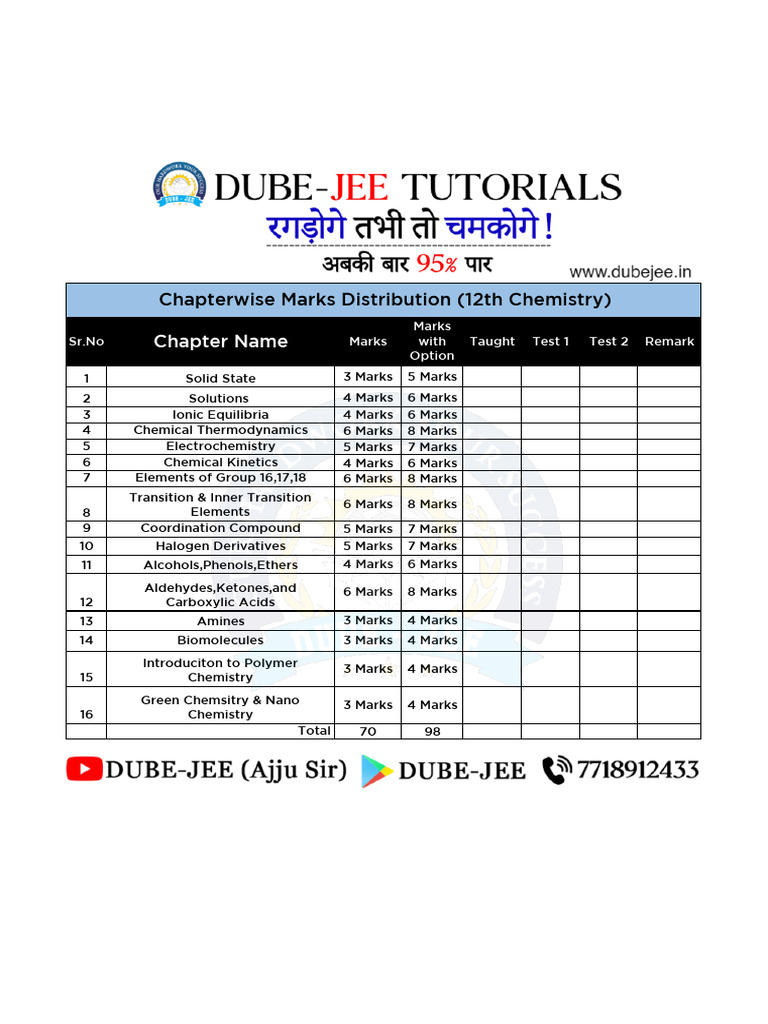 DUBE-JEE TUTORIALS
रगड़ोगे तभी तो चमकोगे !
अबकी बार 95% पार
www.dubejee.in

Chapterwise Marks Distribution (12th Chemistry)

| Sr.No | Chapter Name | Marks | Marks with Option | Taught | Test 1 | Test 2 | Remark |
|---|---|---|---|---|---|---|---|
| 1 | Solid State | 3 Marks | 5 Marks | | | | |
| 2 | Solutions | 4 Marks | 6 Marks | | | | |
| 3 | Ionic Equilibria | 4 Marks | 6 Marks | | | | |
| 4 | Chemical Thermodynamics | 6 Marks | 8 Marks | | | | |
| 5 | Electrochemistry | 5 Marks | 7 Marks | | | | |
| 6 | Chemical Kinetics | 4 Marks | 6 Marks | | | | |
| 7 | Elements of Group 16,17,18 | 6 Marks | 8 Marks | | | | |
| 8 | Transition & Inner Transition Elements | 6 Marks | 8 Marks | | | | |
| 9 | Coordination Compound | 5 Marks | 7 Marks | | | | |
| 10 | Halogen Derivatives | 5 Marks | 7 Marks | | | | |
| 11 | Alcohols,Phenols,Ethers | 4 Marks | 6 Marks | | | | |
| 12 | Aldehydes,Ketones,and Carboxylic Acids | 6 Marks | 8 Marks | | | | |
| 13 | Amines | 3 Marks | 4 Marks | | | | |
| 14 | Biomolecules | 3 Marks | 4 Marks | | | | |
| 15 | Introduciton to Polymer Chemistry | 3 Marks | 4 Marks | | | | |
| 16 | Green Chemsitry & Nano Chemistry | 3 Marks | 4 Marks | | | | |
| | Total | 70 | 98 | | | | |

DUBE-JEE (Ajju Sir) DUBE-JEE 7718912433